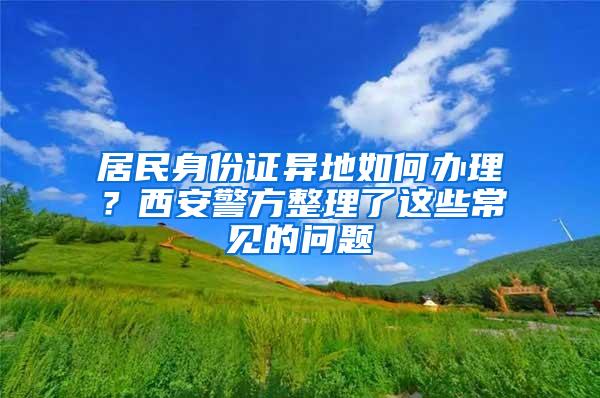 居民身份证异地如何办理？西安警方整理了这些常见的问题